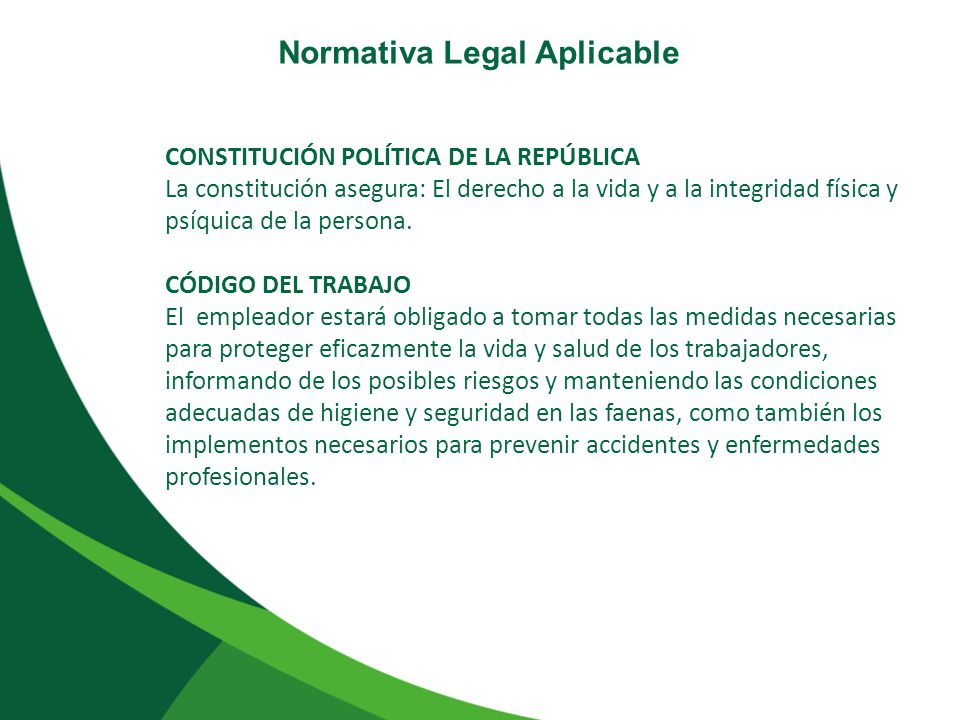 Normativa Legal Aplicable

CONSTITUCIÓN POLÍTICA DE LA REPÚBLICA
La constitución asegura: El derecho a la vida y a la integridad física y psíquica de la persona.

CÓDIGO DEL TRABAJO
El empleador estará obligado a tomar todas las medidas necesarias para proteger eficazmente la vida y salud de los trabajadores, informando de los posibles riesgos y manteniendo las condiciones adecuadas de higiene y seguridad en las faenas, como también los implementos necesarios para prevenir accidentes y enfermedades profesionales.